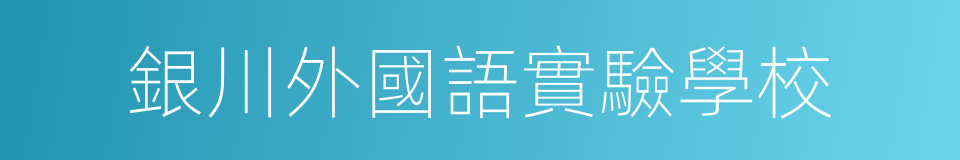 銀川外國語實驗學校